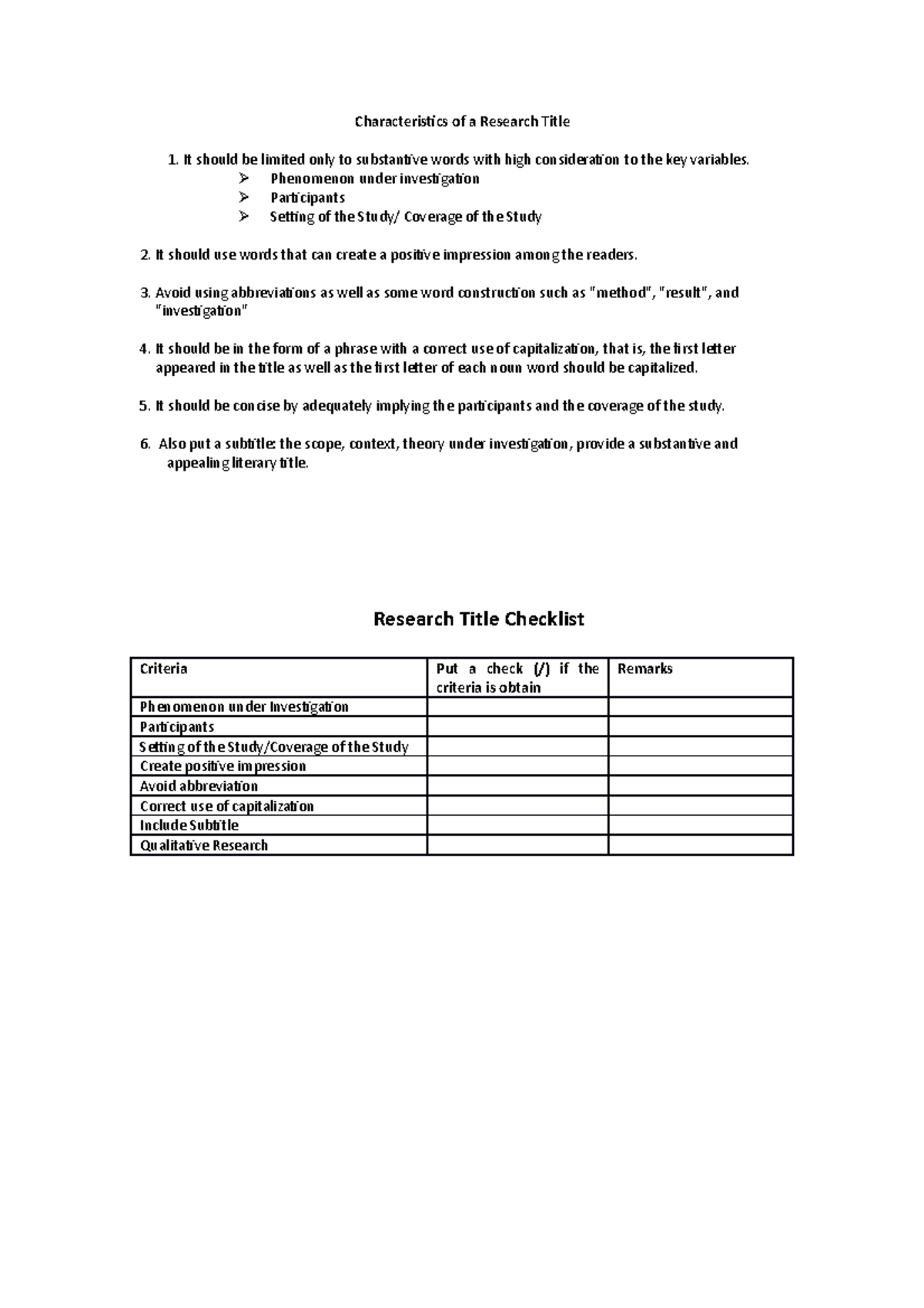 Characteristics of a Research Title

1. It should be limited only to substantive words with high consideration to the key variables.
➢ Phenomenon under investigation
➢ Participants
➢ Setting of the Study/ Coverage of the Study

2. It should use words that can create a positive impression among the readers.

3. Avoid using abbreviations as well as some word construction such as "method", "result", and "investigation"

4. It should be in the form of a phrase with a correct use of capitalization, that is, the first letter appeared in the title as well as the first letter of each noun word should be capitalized.

5. It should be concise by adequately implying the participants and the coverage of the study.

6. Also put a subtitle: the scope, context, theory under investigation, provide a substantive and appealing literary title.

Research Title Checklist

| Criteria | Put a check (/) if the criteria is obtain | Remarks |
|---|---|---|
| Phenomenon under Investigation | | |
| Participants | | |
| Setting of the Study/Coverage of the Study | | |
| Create positive impression | | |
| Avoid abbreviation | | |
| Correct use of capitalization | | |
| Include Subtitle | | |
| Qualitative Research | | |